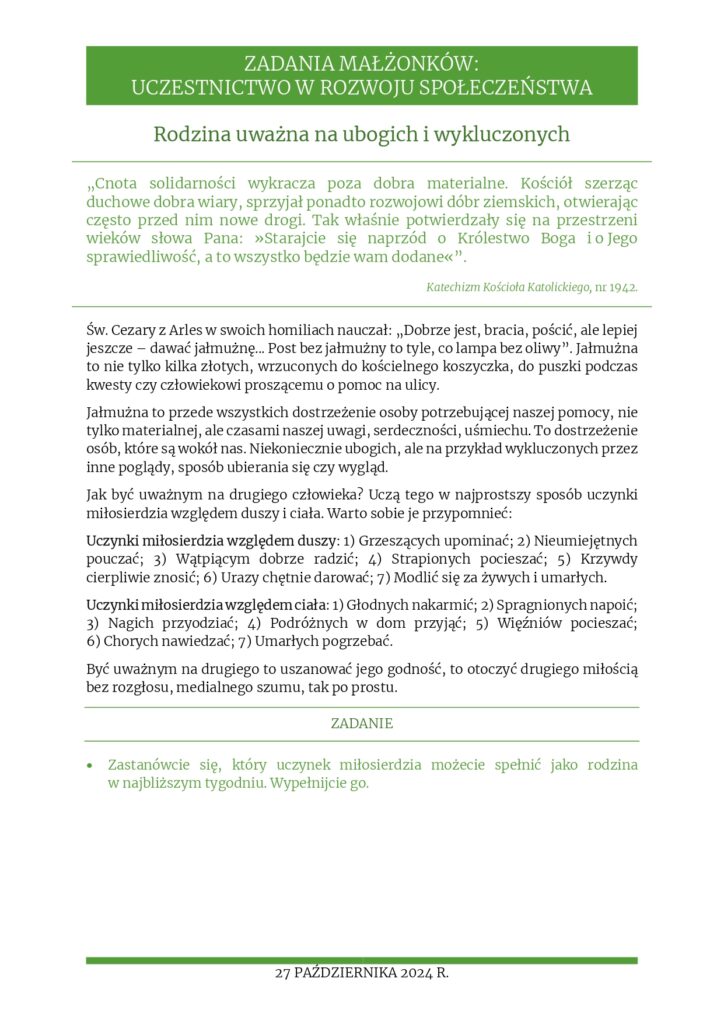 ZADANIA MAŁŻONKÓW:
UCZESTNICTWO W ROZWOJU SPOŁECZEŃSTWA

Rodzina uważna na ubogich i wykluczonych

„Cnota solidarności wykracza poza dobra materialne. Kościół szerząc duchowe dobra wiary, sprzyjał ponadto rozwojowi dóbr ziemskich, otwierając często przed nim nowe drogi. Tak właśnie potwierdzały się na przestrzeni wieków słowa Pana: »Starajcie się naprzód o Królestwo Boga i o Jego sprawiedliwość, a to wszystko będzie wam dodane«”.

Katechizm Kościoła Katolickiego, nr 1942.

Św. Cezary z Arles w swoich homiliach nauczał: „Dobrze jest, bracia, pościć, ale lepiej jeszcze – dawać jałmużnę... Post bez jałmużny to tyle, co lampa bez oliwy”. Jałmużna to nie tylko kilka złotych, wrzuconych do kościelnego koszyczka, do puszki podczas kwesty czy człowiekowi proszącemu o pomoc na ulicy.

Jałmużna to przede wszystkich dostrzeżenie osoby potrzebującej naszej pomocy, nie tylko materialnej, ale czasami naszej uwagi, serdeczności, uśmiechu. To dostrzeżenie osób, które są wokół nas. Niekoniecznie ubogich, ale na przykład wykluczonych przez inne poglądy, sposób ubierania się czy wygląd.

Jak być uważnym na drugiego człowieka? Uczą tego w najprostszy sposób uczynki miłosierdzia względem duszy i ciała. Warto sobie je przypomnieć:

Uczynki miłosierdzia względem duszy: 1) Grzeszących upominać; 2) Nieumiejętnych pouczać; 3) Wątpiącym dobrze radzić; 4) Strapionych pocieszać; 5) Krzywdy cierpliwie znosić; 6) Urazy chętnie darować; 7) Modlić się za żywych i umarłych.

Uczynki miłosierdzia względem ciała: 1) Głodnych nakarmić; 2) Spragnionych napoić; 3) Nagich przyodziać; 4) Podróżnych w dom przyjąć; 5) Więźniów pocieszać; 6) Chorych nawiedzać; 7) Umarłych pogrzebać.

Być uważnym na drugiego to uszanować jego godność, to otoczyć drugiego miłością bez rozgłosu, medialnego szumu, tak po prostu.

ZADANIE

• Zastanówcie się, który uczynek miłosierdzia możecie spełnić jako rodzina w najbliższym tygodniu. Wypełnijcie go.

27 PAŹDZIERNIKA 2024 R.